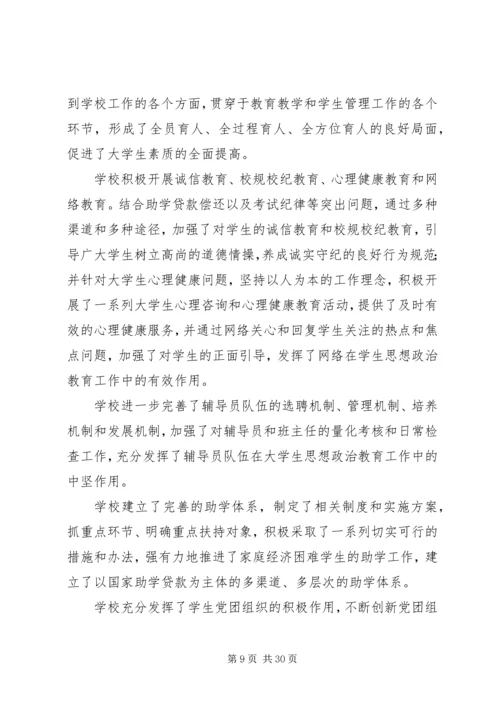 到学校工作的各个方面，贯穿于教育教学和学生管理工作的各个环节，形成了全员育人、全过程育人、全方位育人的良好局面，促进了大学生素质的全面提高。

学校积极开展诚信教育、校规校纪教育、心理健康教育和网络教育。结合助学贷款偿还以及考试纪律等突出问题，通过多种渠道和多种途径，加强了对学生的诚信教育和校规校纪教育，引导广大学生树立高尚的道德情操，养成诚实守纪的良好行为规范；并针对大学生心理健康问题，坚持以人为本的工作理念，积极开展了一系列大学生心理咨询和心理健康教育活动，提供了及时有效的心理健康服务，并通过网络关心和回复学生关注的热点和焦点问题，加强了对学生的正面引导，发挥了网络在学生思想政治教育工作中的有效作用。

学校进一步完善了辅导员队伍的选聘机制、管理机制、培养机制和发展机制，加强了对辅导员和班主任的量化考核和日常检查工作，充分发挥了辅导员队伍在大学生思想政治教育工作中的中坚作用。

学校建立了完善的助学体系，制定了相关制度和实施方案，抓重点环节、明确重点扶持对象，积极采取了一系列切实可行的措施和办法，强有力地推进了家庭经济困难学生的助学工作，建立了以国家助学贷款为主体的多渠道、多层次的助学体系。

学校充分发挥了学生党团组织的积极作用，不断创新党团组

第 9 页 共 30 页